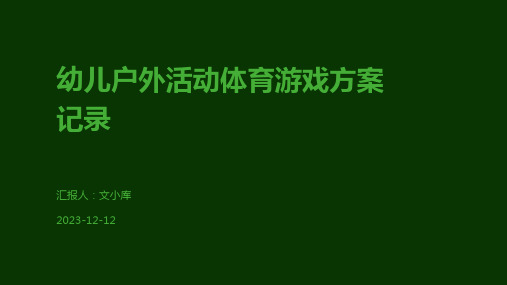 幼儿户外活动体育游戏方案记录

汇报人：文小库

2023-12-12